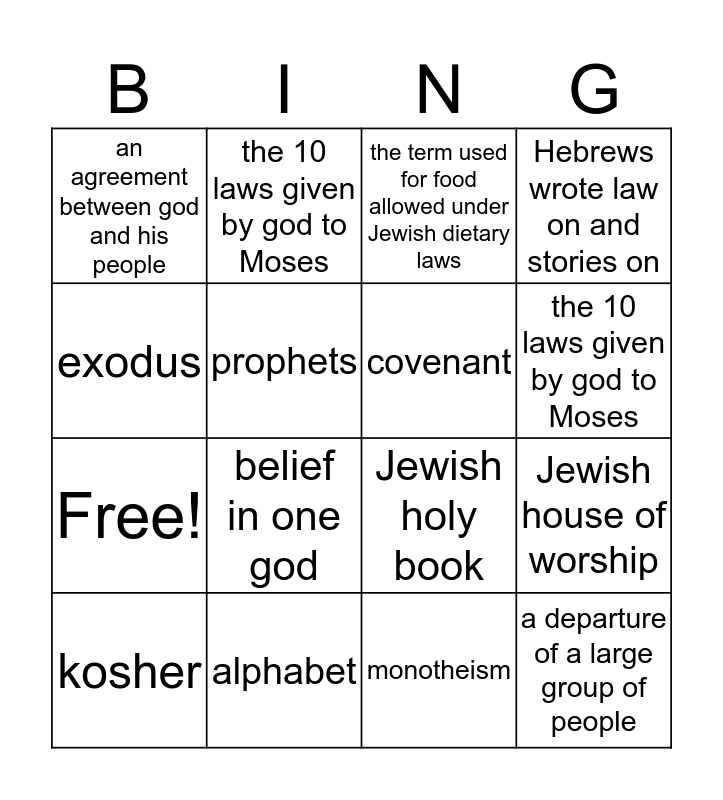 | B | I | N | G |
|---|---|---|---|
| an agreement between god and his people | the 10 laws given by god to Moses | the term used for food allowed under Jewish dietary laws | Hebrews wrote law on and stories on |
| exodus | prophets | covenant | the 10 laws given by god to Moses |
| Free! | belief in one god | Jewish holy book | Jewish house of worship |
| kosher | alphabet | monotheism | a departure of a large group of people |